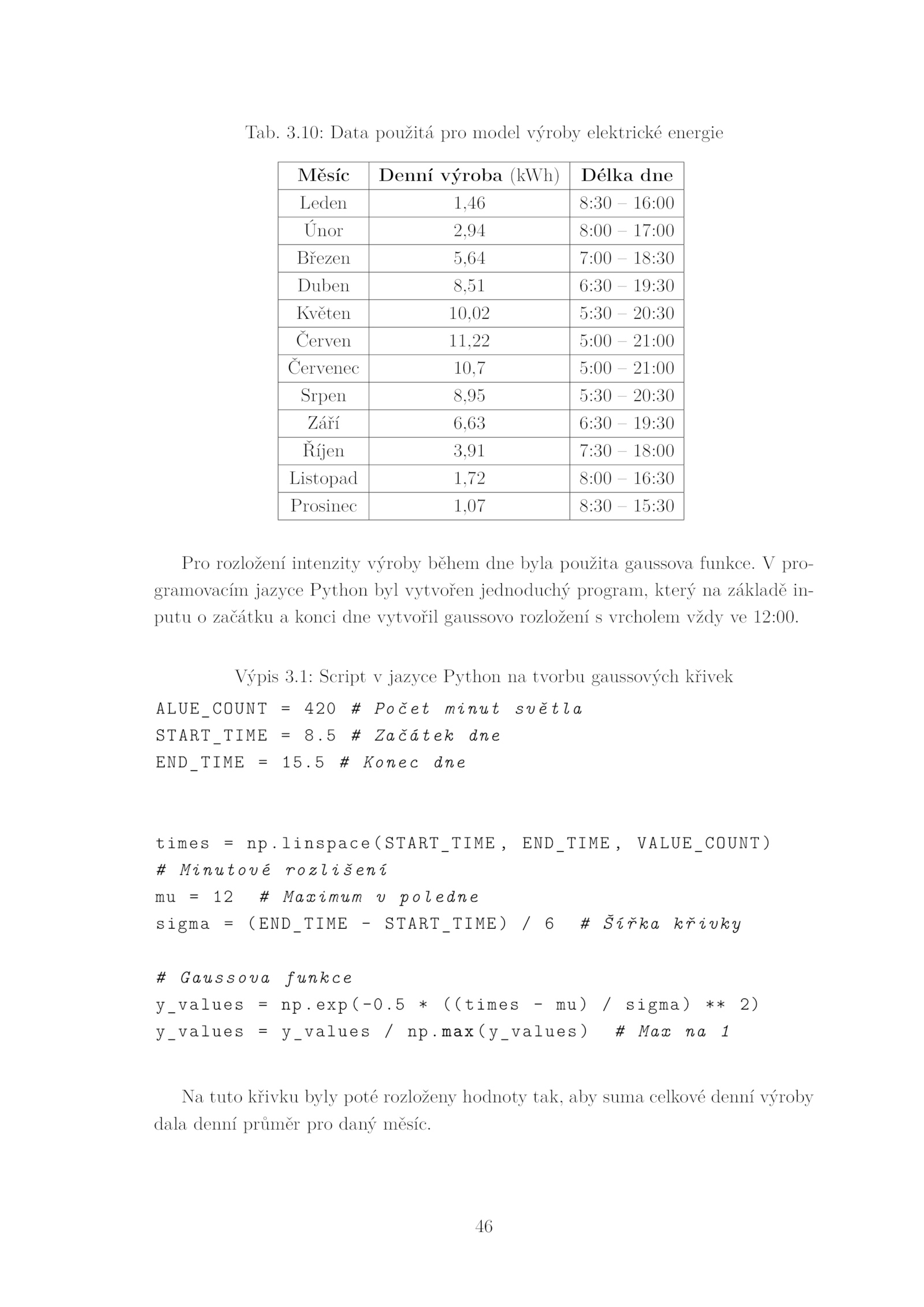 Tab. 3.10: Data použitá pro model výroby elektrické energie

| Měsíc | Denní výroba (kWh) | Délka dne |
|---|---|---|
| Leden | 1,46 | 8:30 – 16:00 |
| Únor | 2,94 | 8:00 – 17:00 |
| Březen | 5,64 | 7:00 – 18:30 |
| Duben | 8,51 | 6:30 – 19:30 |
| Květen | 10,02 | 5:30 – 20:30 |
| Červen | 11,22 | 5:00 – 21:00 |
| Červenec | 10,7 | 5:00 – 21:00 |
| Srpen | 8,95 | 5:30 – 20:30 |
| Září | 6,63 | 6:30 – 19:30 |
| Říjen | 3,91 | 7:30 – 18:00 |
| Listopad | 1,72 | 8:00 – 16:30 |
| Prosinec | 1,07 | 8:30 – 15:30 |

Pro rozložení intenzity výroby během dne byla použita gaussova funkce. V programovacím jazyce Python byl vytvořen jednoduchý program, který na základě inputu o začátku a konci dne vytvořil gaussovo rozložení s vrcholem vždy ve 12:00.

Výpis 3.1: Script v jazyce Python na tvorbu gaussových křivek

ALUE_COUNT = 420 # Počet minut světla
START_TIME = 8.5 # Začátek dne
END_TIME = 15.5 # Konec dne

times = np.linspace(START_TIME, END_TIME, VALUE_COUNT)
# Minutové rozlišení
mu = 12 # Maximum v poledne
sigma = (END_TIME - START_TIME) / 6 # Šířka křivky

# Gaussova funkce
y_values = np.exp(-0.5 * ((times - mu) / sigma) ** 2)
y_values = y_values / np.max(y_values) # Max na 1

Na tuto křivku byly poté rozloženy hodnoty tak, aby suma celkové denní výroby dala denní průměr pro daný měsíc.

46